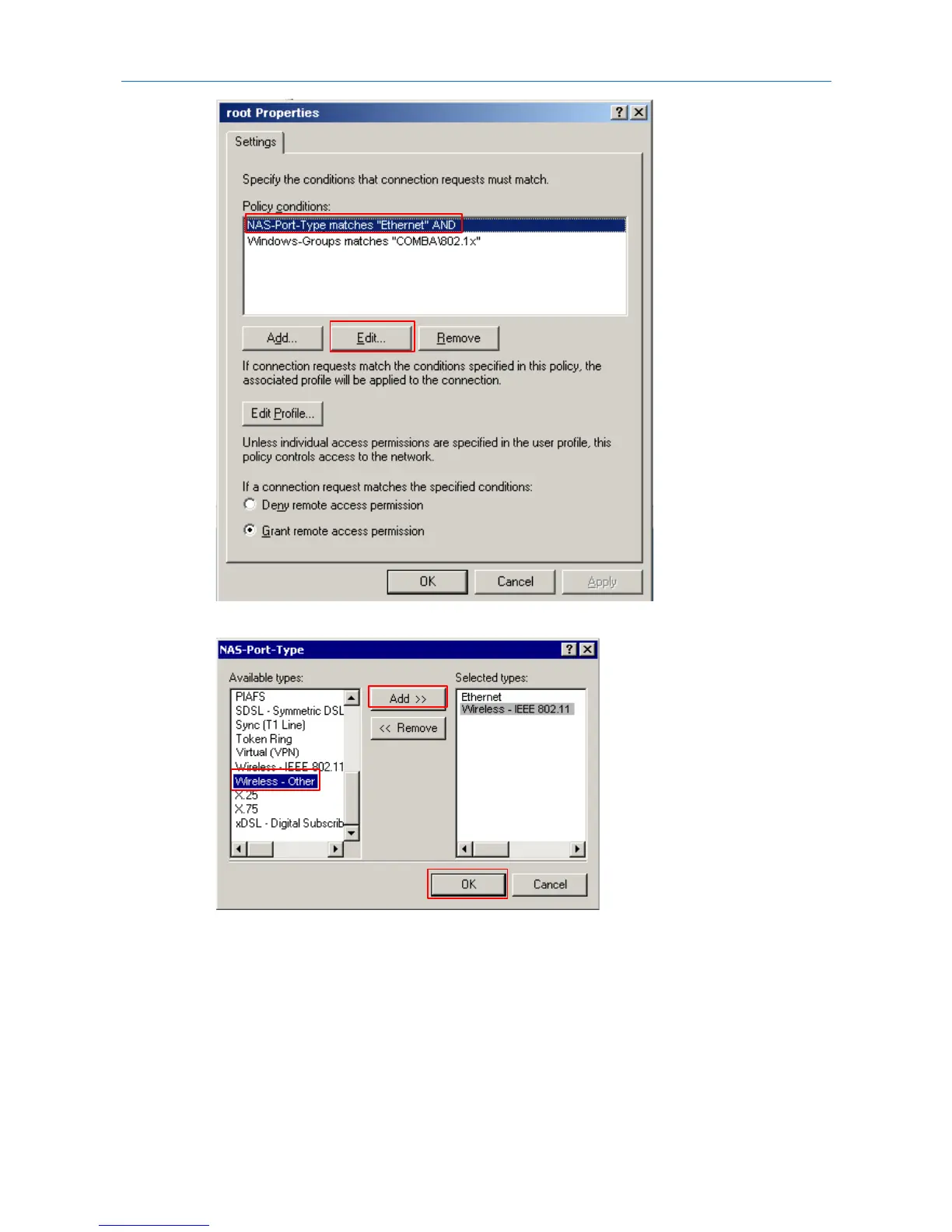 root Properties

Settings

Specify the conditions that connection requests must match.

Policy conditions:

NAS-Port-Type matches "Ethernet" AND
Windows-Groups matches "COMBA\802.1x"

Add... Edit... Remove

If connection requests match the conditions specified in this policy, the associated profile will be applied to the connection.

Edit Profile...

Unless individual access permissions are specified in the user profile, this policy controls access to the network.

If a connection request matches the specified conditions:

Deny remote access permission

Grant remote access permission

OK Cancel Apply

NAS-Port-Type

Available types:

PIAFS
SDSL - Symmetric DSL
Sync (T1 Line)
Token Ring
Virtual (VPN)
Wireless - IEEE 802.11
Wireless - Other
X.25
X.75
xDSL - Digital Subscrib

Add >>

<< Remove

Selected types:

Ethernet
Wireless - IEEE 802.11

OK Cancel